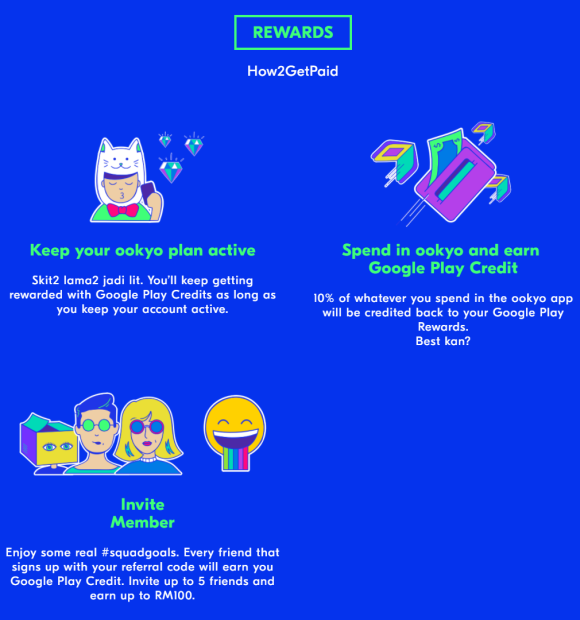 REWARDS

How2GetPaid

Keep your ookyo plan active

Skit2 lama2 jadi lit. You'll keep getting rewarded with Google Play Credits as long as you keep your account active.

Spend in ookyo and earn Google Play Credit

10% of whatever you spend in the ookyo app will be credited back to your Google Play Rewards.
Best kan?

Invite Member

Enjoy some real #squadgoals. Every friend that signs up with your referral code will earn you Google Play Credit. Invite up to 5 friends and earn up to RM100.